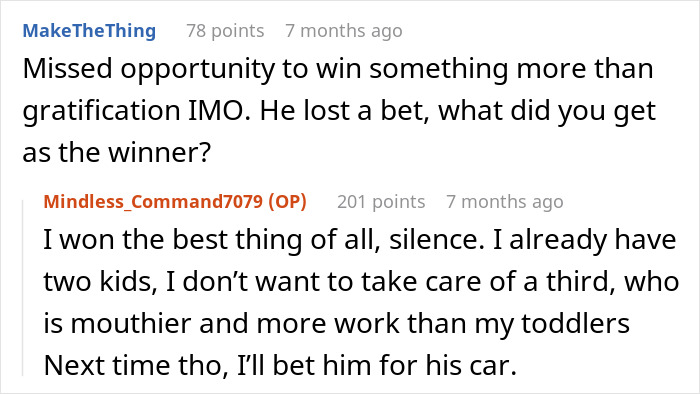 MakeTheThing 78 points 7 months ago

Missed opportunity to win something more than gratification IMO. He lost a bet, what did you get as the winner?

Mindless_Command7079 (OP) 201 points 7 months ago

I won the best thing of all, silence. I already have two kids, I don't want to take care of a third, who is mouthier and more work than my toddlers Next time tho, I'll bet him for his car.